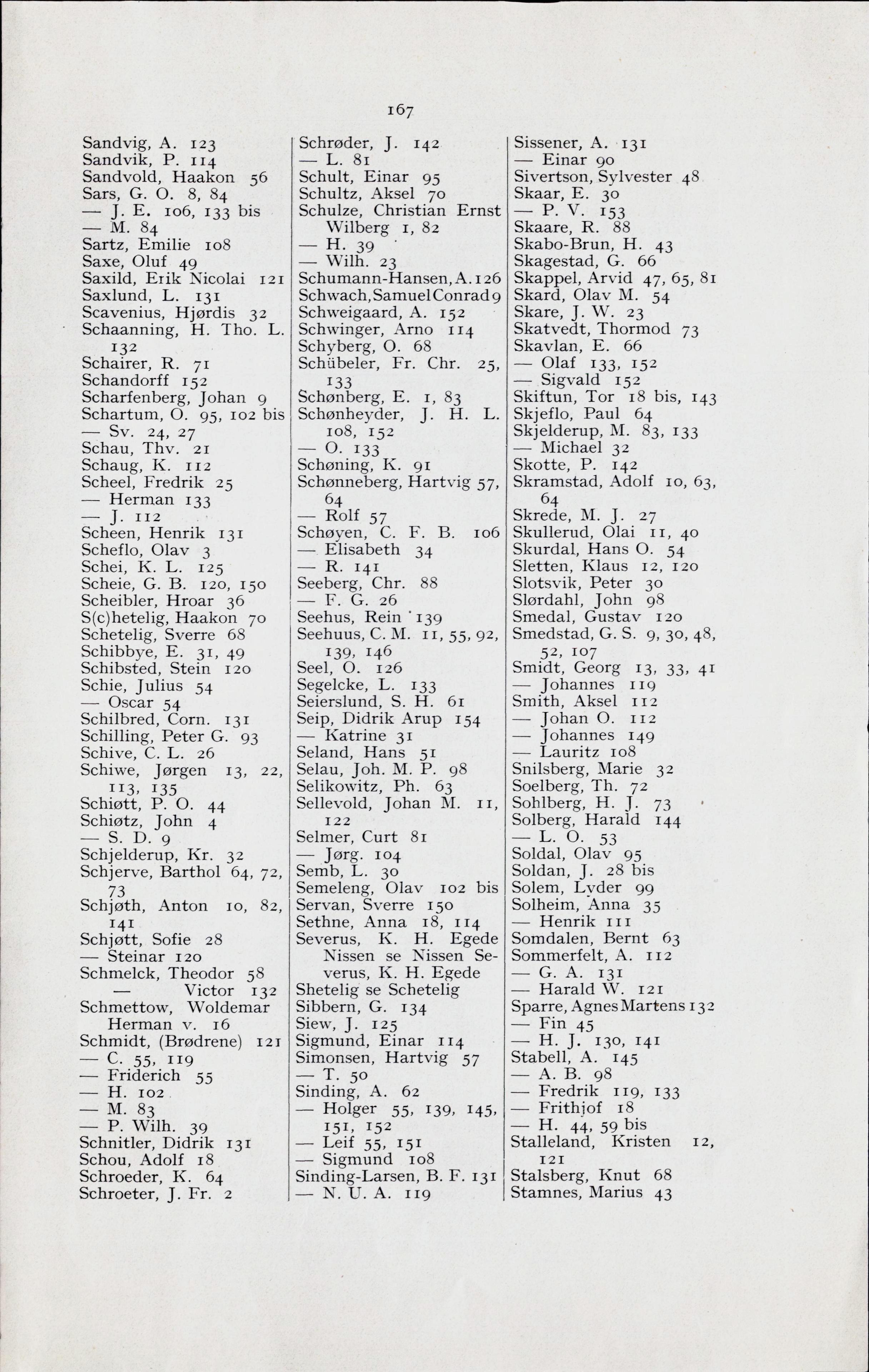 167

Sandvig, A. 123
Sandvik, P. 114
Sandvold, Haakon 56
Sars, G. O. 8, 84
— J. E. 106, 133 bis
— M. 84
Sartz, Emilie 108
Saxe, Oluf 49
Saxild, Erik Nicolai 121
Saxlund, L. 131
Scavenius, Hjørdis 32
Schaanning, H. Tho. L. 132
Schairer, R. 71
Schandorff 152
Scharfenberg, Johan 9
Schartum, O. 95, 102 bis
— Sv. 24, 27
Schau, Thv. 21
Schaug, K. 112
Scheel, Fredrik 25
— Herman 133
— J. 112
Scheen, Henrik 131
Scheflo, Olav 3
Schei, K. L. 125
Scheie, G. B. 120, 150
Scheibler, Hroar 36
S(c)hetelig, Haakon 70
Schetelig, Sverre 68
Schibbye, E. 31, 49
Schibsted, Stein 120
Schie, Julius 54
— Oscar 54
Schilbred, Corn. 131
Schilling, Peter G. 93
Schive, C. L. 26
Schiwe, Jørgen 13, 22, 113, 135
Schiøtt, P. O. 44
Schiøtz, John 4
— S. D. 9
Schjelderup, Kr. 32
Schjerve, Barthol 64, 72, 73
Schjøth, Anton 10, 82, 141
Schjøtt, Sofie 28
— Steinar 120
Schmelck, Theodor 58
— Victor 132
Schmettow, Woldemar Herman v. 16
Schmidt, (Brødrene) 121
— C. 55, 119
— Friderich 55
— H. 102
— M. 83
— P. Wilh. 39
Schnitler, Didrik 131
Schou, Adolf 18
Schroeder, K. 64
Schroeter, J. Fr. 2

Schrøder, J. 142
— L. 81
Schult, Einar 95
Schultz, Aksel 70
Schulze, Christian Ernst Wilberg 1, 82
— H. 39
— Wilh. 23
Schumann-Hansen, A. 126
Schwach, Samuel Conrad 9
Schweigaard, A. 152
Schwinger, Arno 114
Schyberg, O. 68
Schübeler, Fr. Chr. 25, 133
Schønberg, E. 1, 83
Schønheyder, J. H. L. 108, 152
— O. 133
Schøning, K. 91
Schønneberg, Hartvig 57, 64
— Rolf 57
Schøyen, C. F. B. 106
— Elisabeth 34
— R. 141
Seeberg, Chr. 88
— F. G. 26
Seehus, Rein 139
Seehuus, C. M. 11, 55, 92, 139, 146
Seel, O. 126
Segelcke, L. 133
Seierslund, S. H. 61
Seip, Didrik Arup 154
— Katrine 31
Seland, Hans 51
Selau, Joh. M. P. 98
Selikowitz, Ph. 63
Sellevold, Johan M. 11, 122
Selmer, Curt 81
— Jørg. 104
Semb, L. 30
Semeleng, Olav 102 bis
Servan, Sverre 150
Sethne, Anna 18, 114
Severus, K. H. Egede Nissen se Nissen Severus, K. H. Egede
Shetelig se Schetelig
Sibbern, G. 134
Siew, J. 125
Sigmund, Einar 114
Simonsen, Hartvig 57
— T. 50
Sinding, A. 62
— Holger 55, 139, 145, 151, 152
— Leif 55, 151
— Sigmund 108
Sinding-Larsen, B. F. 131
— N. U. A. 119

Sissener, A. 131
— Einar 90
Sivertson, Sylvester 48
Skaar, E. 30
— P. V. 153
Skaare, R. 88
Skabo-Brun, H. 43
Skagestad, G. 66
Skappel, Arvid 47, 65, 81
Skard, Olav M. 54
Skare, J. W. 23
Skatvedt, Thormod 73
Skavlan, E. 66
— Olaf 133, 152
— Sigvald 152
Skiftun, Tor 18 bis, 143
Skjeflo, Paul 64
Skjelderup, M. 83, 133
— Michael 32
Skotte, P. 142
Skramstad, Adolf 10, 63, 64
Skrede, M. J. 27
Skullerud, Olai 11, 40
Skurdal, Hans O. 54
Sletten, Klaus 12, 120
Slotsvik, Peter 30
Slørdahl, John 98
Smedal, Gustav 120
Smedstad, G. S. 9, 30, 48, 52, 107
Smidt, Georg 13, 33, 41
— Johannes 119
Smith, Aksel 112
— Johan O. 112
— Johannes 149
— Lauritz 108
Snilsberg, Marie 32
Soelberg, Th. 72
Sohlberg, H. J. 73
Solberg, Harald 144
— L. O. 53
Soldal, Olav 95
Soldan, J. 28 bis
Solem, Lyder 99
Solheim, Anna 35
— Henrik 111
Somdalen, Bernt 63
Sommerfelt, A. 112
— G. A. 131
— Harald W. 121
Sparre, Agnes Martens 132
— Fin 45
— H. J. 130, 141
Stabell, A. 145
— A. B. 98
— Fredrik 119, 133
— Frithjof 18
— H. 44, 59 bis
Stalleland, Kristen 12, 121
Stalsberg, Knut 68
Stamnes, Marius 43